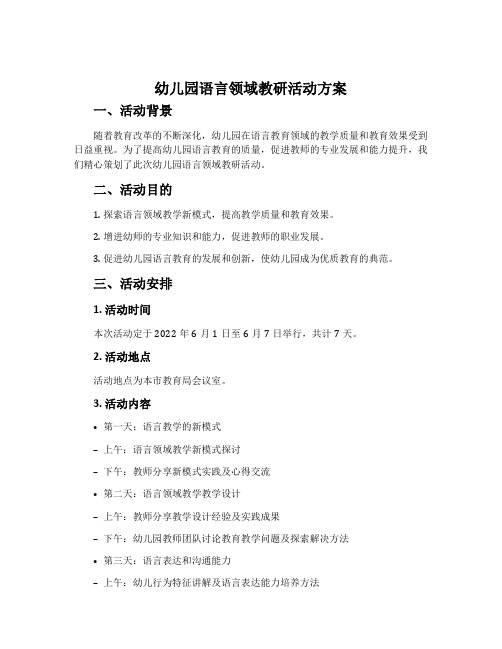 幼儿园语言领域教研活动方案

一、活动背景

随着教育改革的不断深化，幼儿园在语言教育领域的教学质量和教育效果受到日益重视。为了提高幼儿园语言教育的质量，促进教师的专业发展和能力提升，我们精心策划了此次幼儿园语言领域教研活动。

二、活动目的

1. 探索语言领域教学新模式，提高教学质量和教育效果。

2. 增进幼师的专业知识和能力，促进教师的职业发展。

3. 促进幼儿园语言教育的发展和创新，使幼儿园成为优质教育的典范。

三、活动安排

1. 活动时间

本次活动定于 2022 年 6 月 1 日至 6 月 7 日举行，共计 7 天。

2. 活动地点

活动地点为本市教育局会议室。

3. 活动内容

• 第一天：语言教学的新模式

– 上午：语言领域教学新模式探讨

– 下午：教师分享新模式实践及心得交流

• 第二天：语言领域教学教学设计

– 上午：教师分享教学设计经验及实践成果

– 下午：幼儿园教师团队讨论教育教学问题及探索解决方法

• 第三天：语言表达和沟通能力

– 上午：幼儿行为特征讲解及语言表达能力培养方法